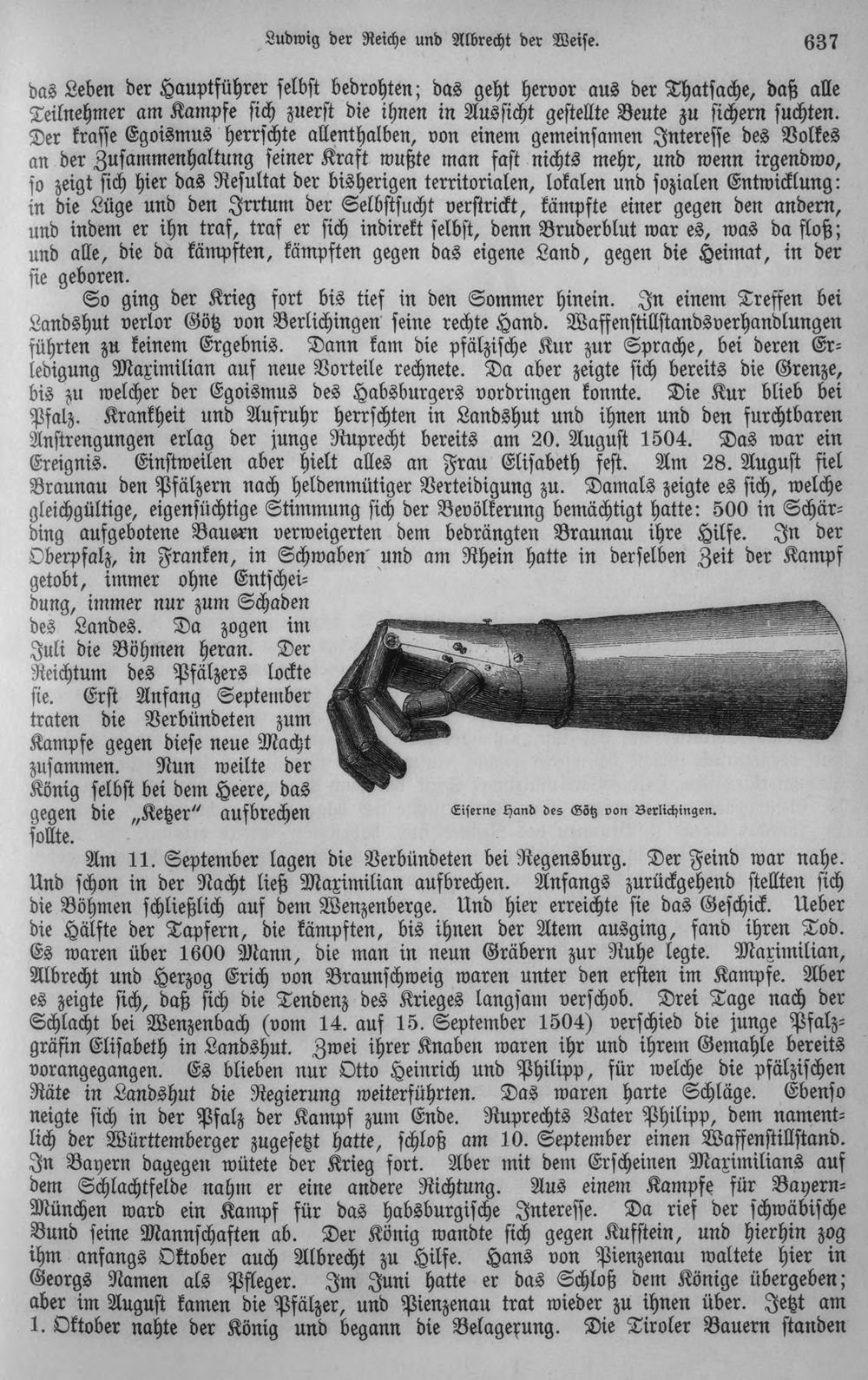 Ludwig der Reiche und Albrecht der Weise. 637

das Leben der Hauptführer selbst bedrohten; das geht hervor aus der Thatsache, daß alle Teilnehmer am Kampfe sich zuerst die ihnen in Aussicht gestellte Beute zu sichern suchten. Der krasse Egoismus herrschte allenthalben, von einem gemeinsamen Interesse des Volkes an der Zusammenhaltung seiner Kraft wußte man fast nichts mehr, und wenn irgendwo, so zeigt sich hier das Resultat der bisherigen territorialen, lokalen und sozialen Entwicklung: in die Lüge und den Irrtum der Selbstsucht verstrickt, kämpfte einer gegen den andern, und indem er ihn traf, traf er sich indirekt selbst, denn Bruderblut war es, was da floß; und alle, die da kämpften, kämpften gegen das eigene Land, gegen die Heimat, in der sie geboren.

So ging der Krieg fort bis tief in den Sommer hinein. In einem Treffen bei Landshut verlor Götz von Berlichingen seine rechte Hand. Waffenstillstandsverhandlungen führten zu keinem Ergebnis. Dann kam die pfälzische Kur zur Sprache, bei deren Erledigung Maximilian auf neue Vorteile rechnete. Da aber zeigte sich bereits die Grenze, bis zu welcher der Egoismus des Habsburgers vordringen konnte. Die Kur blieb bei Pfalz. Krankheit und Aufruhr herrschten in Landshut und ihnen und den furchtbaren Anstrengungen erlag der junge Ruprecht bereits am 20. August 1504. Das war ein Ereignis. Einstweilen aber hielt alles an Frau Elisabeth fest. Am 28. August fiel Braunau den Pfälzern nach heldenmütiger Verteidigung zu. Damals zeigte es sich, welche gleichgültige, eigensüchtige Stimmung sich der Bevölkerung bemächtigt hatte: 500 in Schärding aufgebotene Bauern verweigerten dem bedrängten Braunau ihre Hilfe. In der Oberpfalz, in Franken, in Schwaben und am Rhein hatte in derselben Zeit der Kampf getobt, immer ohne Entscheidung, immer nur zum Schaden des Landes. Da zogen im Juli die Böhmen heran. Der Reichtum des Pfälzers lockte sie. Erst Anfang September traten die Verbündeten zum Kampfe gegen diese neue Macht zusammen. Nun weilte der König selbst bei dem Heere, das gegen die „Ketzer" aufbrechen sollte.

Eiserne Hand des Götz von Berlichingen.

Am 11. September lagen die Verbündeten bei Regensburg. Der Feind war nahe. Und schon in der Nacht ließ Maximilian aufbrechen. Anfangs zurückgehend stellten sich die Böhmen schließlich auf dem Wenzenberge. Und hier erreichte sie das Geschick. Ueber die Hälfte der Tapfern, die kämpften, bis ihnen der Atem ausging, fand ihren Tod. Es waren über 1600 Mann, die man in neun Gräbern zur Ruhe legte. Maximilian, Albrecht und Herzog Erich von Braunschweig waren unter den ersten im Kampfe. Aber es zeigte sich, daß sich die Tendenz des Krieges langsam verschob. Drei Tage nach der Schlacht bei Wenzenbach (vom 14. auf 15. September 1504) verschied die junge Pfalzgräfin Elisabeth in Landshut. Zwei ihrer Knaben waren ihr und ihrem Gemahle bereits vorangegangen. Es blieben nur Otto Heinrich und Philipp, für welche die pfälzischen Räte in Landshut die Regierung weiterführten. Das waren harte Schläge. Ebenso neigte sich in der Pfalz der Kampf zum Ende. Ruprechts Vater Philipp, dem namentlich der Württemberger zugesetzt hatte, schloß am 10. September einen Waffenstillstand. In Bayern dagegen wütete der Krieg fort. Aber mit dem Erscheinen Maximilians auf dem Schlachtfelde nahm er eine andere Richtung. Aus einem Kampfe für Bayern-München ward ein Kampf für das habsburgische Interesse. Da rief der schwäbische Bund seine Mannschaften ab. Der König wandte sich gegen Kufstein, und hierhin zog ihm anfangs Oktober auch Albrecht zu Hilfe. Hans von Pienzenau waltete hier in Georgs Namen als Pfleger. Im Juni hatte er das Schloß dem Könige übergeben; aber im August kamen die Pfälzer, und Pienzenau trat wieder zu ihnen über. Jetzt am 1. Oktober nahte der König und begann die Belagerung. Die Tiroler Bauern standen